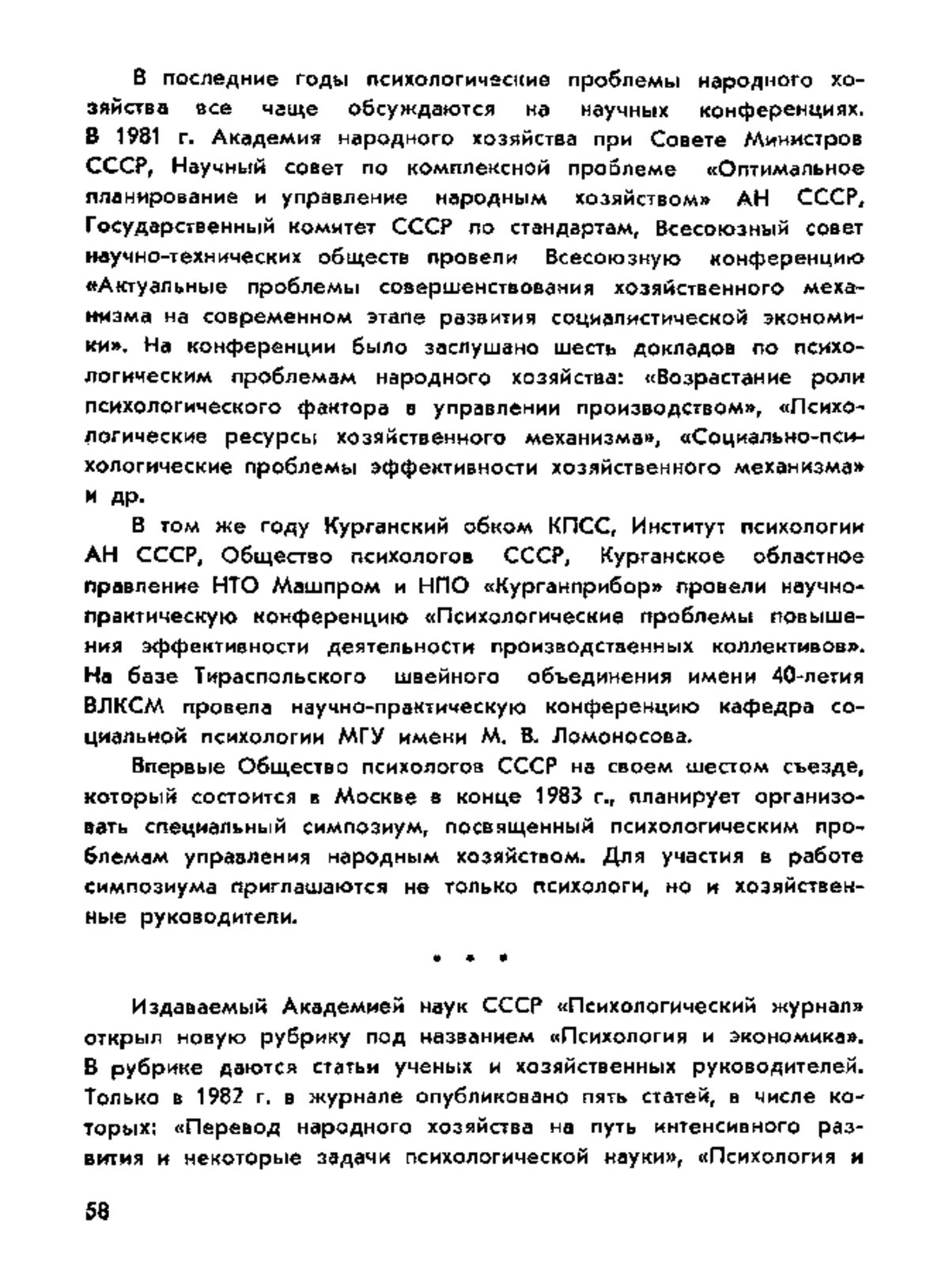 В последние годы психологические проблемы народного хозяйства все чаще обсуждаются на научных конференциях. В 1981 г. Академия народного хозяйства при Совете Министров СССР, Научный совет по комплексной проблеме «Оптимальное планирование и управление народным хозяйством» АН СССР, Государственный комитет СССР по стандартам, Всесоюзный совет научно-технических обществ провели Всесоюзную конференцию «Актуальные проблемы совершенствования хозяйственного механизма на современном этапе развития социалистической экономики». На конференции было заслушано шесть докладов по психологическим проблемам народного хозяйства: «Возрастание роли психологического фактора в управлении производством», «Психологические ресурсы хозяйственного механизма», «Социально-психологические проблемы эффективности хозяйственного механизма» и др.

В том же году Курганский обком КПСС, Институт психологии АН СССР, Общество психологов СССР, Курганское областное правление НТО Машпром и НПО «Курганприбор» провели научно-практическую конференцию «Психологические проблемы повышения эффективности деятельности производственных коллективов». На базе Тираспольского швейного объединения имени 40-летия ВЛКСМ провела научно-практическую конференцию кафедра социальной психологии МГУ имени М. В. Ломоносова.

Впервые Общество психологов СССР на своем шестом съезде, который состоится в Москве в конце 1983 г., планирует организовать специальный симпозиум, посвященный психологическим проблемам управления народным хозяйством. Для участия в работе симпозиума приглашаются не только психологи, но и хозяйственные руководители.

* * *

Издаваемый Академией наук СССР «Психологический журнал» открыл новую рубрику под названием «Психология и экономика». В рубрике даются статьи ученых и хозяйственных руководителей. Только в 1982 г. в журнале опубликовано пять статей, в числе которых: «Перевод народного хозяйства на путь интенсивного развития и некоторые задачи психологической науки», «Психология и

58